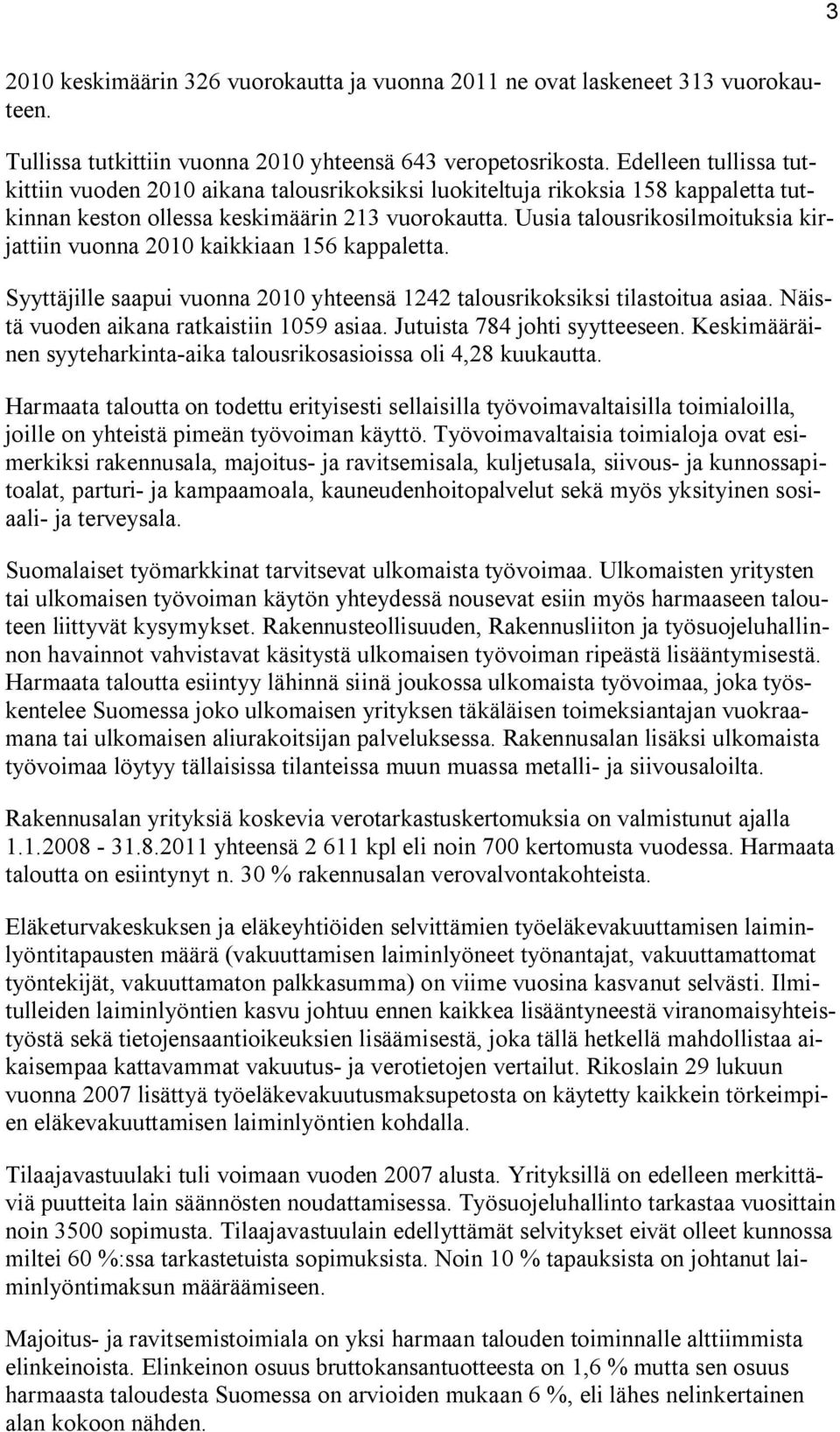 3

2010 keskimäärin 326 vuorokautta ja vuonna 2011 ne ovat laskeneet 313 vuorokauteen.

Tullissa tutkittiin vuonna 2010 yhteensä 643 veropetosrikosta. Edelleen tullissa tutkittiin vuoden 2010 aikana talousrikoksiksi luokiteltuja rikoksia 158 kappaletta tutkinnan keston ollessa keskimäärin 213 vuorokautta. Uusia talousrikosilmoituksia kirjattiin vuonna 2010 kaikkiaan 156 kappaletta.

Syyttäjille saapui vuonna 2010 yhteensä 1242 talousrikoksiksi tilastoitua asiaa. Näistä vuoden aikana ratkaistiin 1059 asiaa. Jutuista 784 johti syytteeseen. Keskimääräinen syyteharkinta-aika talousrikosasioissa oli 4,28 kuukautta.

Harmaata taloutta on todettu erityisesti sellaisilla työvoimavaltaisilla toimialoilla, joille on yhteistä pimeän työvoiman käyttö. Työvoimavaltaisia toimialoja ovat esimerkiksi rakennusala, majoitus- ja ravitsemisala, kuljetusala, siivous- ja kunnossapitoalat, parturi- ja kampaamoala, kauneudenhoitopalvelut sekä myös yksityinen sosiaali- ja terveysala.

Suomalaiset työmarkkinat tarvitsevat ulkomaista työvoimaa. Ulkomaisten yritysten tai ulkomaisen työvoiman käytön yhteydessä nousevat esiin myös harmaaseen talouteen liittyvät kysymykset. Rakennusteollisuuden, Rakennusliiton ja työsuojeluhallinnon havainnot vahvistavat käsitystä ulkomaisen työvoiman ripeästä lisääntymisestä. Harmaata taloutta esiintyy lähinnä siinä joukossa ulkomaista työvoimaa, joka työskentelee Suomessa joko ulkomaisen yrityksen täkäläisen toimeksiantajan vuokraamana tai ulkomaisen aliurakoitsijan palveluksessa. Rakennusalan lisäksi ulkomaista työvoimaa löytyy tällaisissa tilanteissa muun muassa metalli- ja siivousaloilta.

Rakennusalan yrityksiä koskevia verotarkastuskertomuksia on valmistunut ajalla 1.1.2008 - 31.8.2011 yhteensä 2 611 kpl eli noin 700 kertomusta vuodessa. Harmaata taloutta on esiintynyt n. 30 % rakennusalan verovalvontakohteista.

Eläketurvakeskuksen ja eläkeyhtiöiden selvittämien työeläkevakuuttamisen laiminlyöntitapausten määrä (vakuuttamisen laiminlyöneet työnantajat, vakuuttamattomat työntekijät, vakuuttamaton palkkasumma) on viime vuosina kasvanut selvästi. Ilmitulleiden laiminlyöntien kasvu johtuu ennen kaikkea lisääntyneestä viranomaisyhteistyöstä sekä tietojensaantioikeuksien lisäämisestä, joka tällä hetkellä mahdollistaa aikaisempaa kattavammat vakuutus- ja verotietojen vertailut. Rikoslain 29 lukuun vuonna 2007 lisättyä työeläkevakuutusmaksupetosta on käytetty kaikkein törkeimpien eläkevakuuttamisen laiminlyöntien kohdalla.

Tilaajavastuulaki tuli voimaan vuoden 2007 alusta. Yrityksillä on edelleen merkittäviä puutteita lain säännösten noudattamisessa. Työsuojeluhallinto tarkastaa vuosittain noin 3500 sopimusta. Tilaajavastuulain edellyttämät selvitykset eivät olleet kunnossa miltei 60 %:ssa tarkastetuista sopimuksista. Noin 10 % tapauksista on johtanut laiminlyöntimaksun määräämiseen.

Majoitus- ja ravitsemistoimiala on yksi harmaan talouden toiminnalle alttiimmista elinkeinoista. Elinkeinon osuus bruttokansantuotteesta on 1,6 % mutta sen osuus harmaasta taloudesta Suomessa on arvioiden mukaan 6 %, eli lähes nelinkertainen alan kokoon nähden.